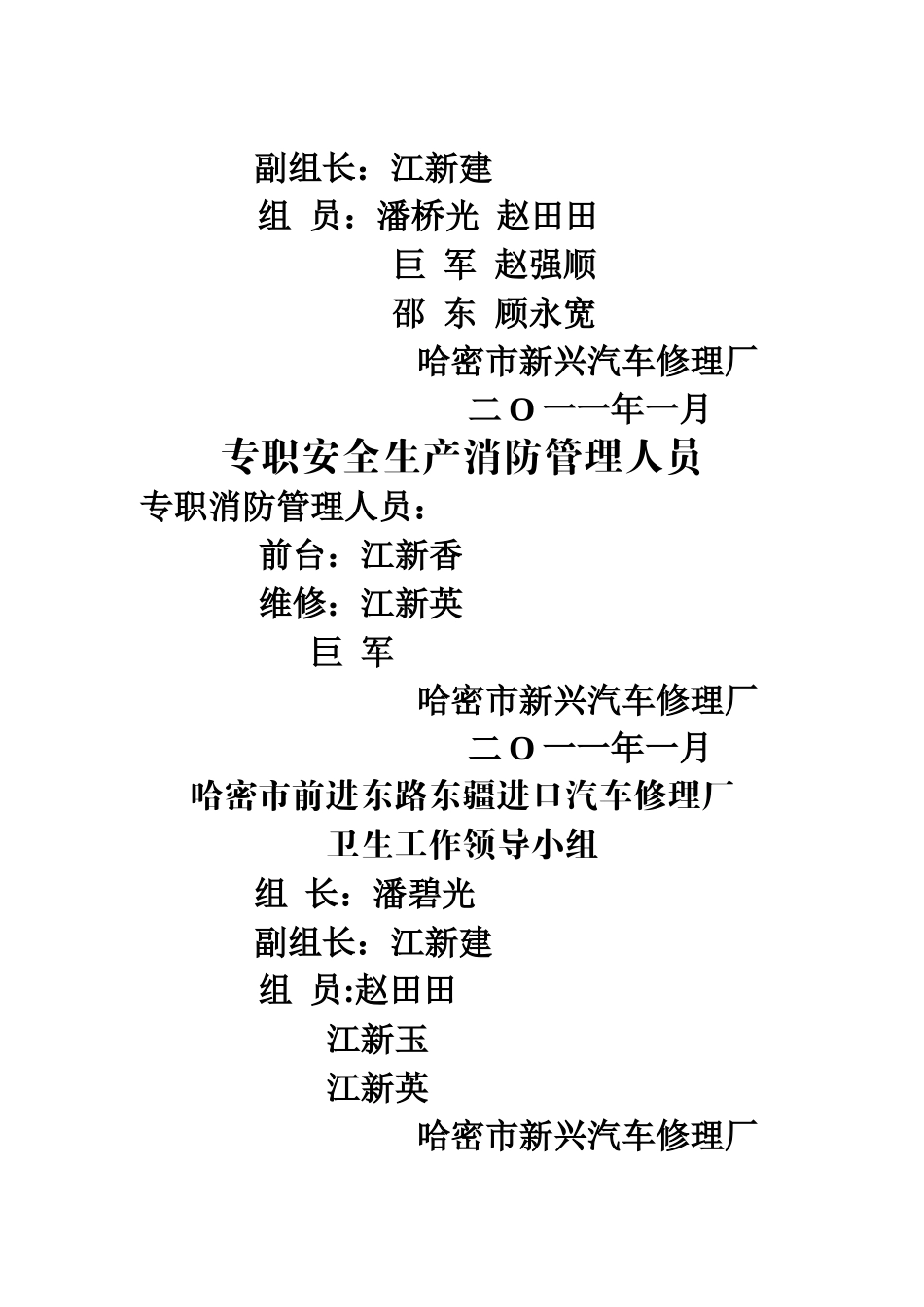 副组长：江新建

组 员：潘桥光 赵田田

巨 军 赵强顺

邵 东 顾永宽

哈密市新兴汽车修理厂

二 O 一一年一月

专职安全生产消防管理人员

专职消防管理人员：

前台：江新香

维修：江新英

巨 军

哈密市新兴汽车修理厂

二 O 一一年一月

哈密市前进东路东疆进口汽车修理厂

卫生工作领导小组

组 长：潘碧光

副组长：江新建

组 员:赵田田

江新玉

江新英

哈密市新兴汽车修理厂